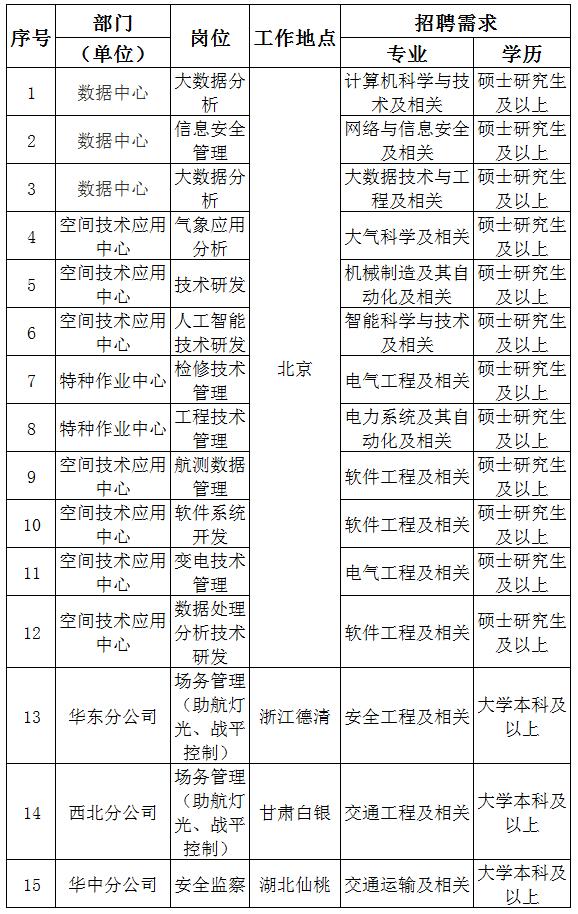 | 序号 | 部门（单位） | 岗位 | 工作地点 | 招聘需求 专业 | 招聘需求 学历 |
|---|---|---|---|---|---|
| 1 | 数据中心 | 大数据分析 | 北京 | 计算机科学与技术及相关 | 硕士研究生及以上 |
| 2 | 数据中心 | 信息安全管理 | 北京 | 网络与信息安全及相关 | 硕士研究生及以上 |
| 3 | 数据中心 | 大数据分析 | 北京 | 大数据技术与工程及相关 | 硕士研究生及以上 |
| 4 | 空间技术应用中心 | 气象应用分析 | 北京 | 大气科学及相关 | 硕士研究生及以上 |
| 5 | 空间技术应用中心 | 技术研发 | 北京 | 机械制造及其自动化及相关 | 硕士研究生及以上 |
| 6 | 空间技术应用中心 | 人工智能技术研发 | 北京 | 智能科学与技术及相关 | 硕士研究生及以上 |
| 7 | 特种作业中心 | 检修技术管理 | 北京 | 电气工程及相关 | 硕士研究生及以上 |
| 8 | 特种作业中心 | 工程技术管理 | 北京 | 电力系统及其自动化及相关 | 硕士研究生及以上 |
| 9 | 空间技术应用中心 | 航测数据管理 | 北京 | 软件工程及相关 | 硕士研究生及以上 |
| 10 | 空间技术应用中心 | 软件系统开发 | 北京 | 软件工程及相关 | 硕士研究生及以上 |
| 11 | 空间技术应用中心 | 变电技术管理 | 北京 | 电气工程及相关 | 硕士研究生及以上 |
| 12 | 空间技术应用中心 | 数据处理分析技术研发 | 北京 | 软件工程及相关 | 硕士研究生及以上 |
| 13 | 华东分公司 | 场务管理（助航灯光、战平控制） | 浙江德清 | 安全工程及相关 | 大学本科及以上 |
| 14 | 西北分公司 | 场务管理（助航灯光、战平控制） | 甘肃白银 | 交通工程及相关 | 大学本科及以上 |
| 15 | 华中分公司 | 安全监察 | 湖北仙桃 | 交通运输及相关 | 大学本科及以上 |